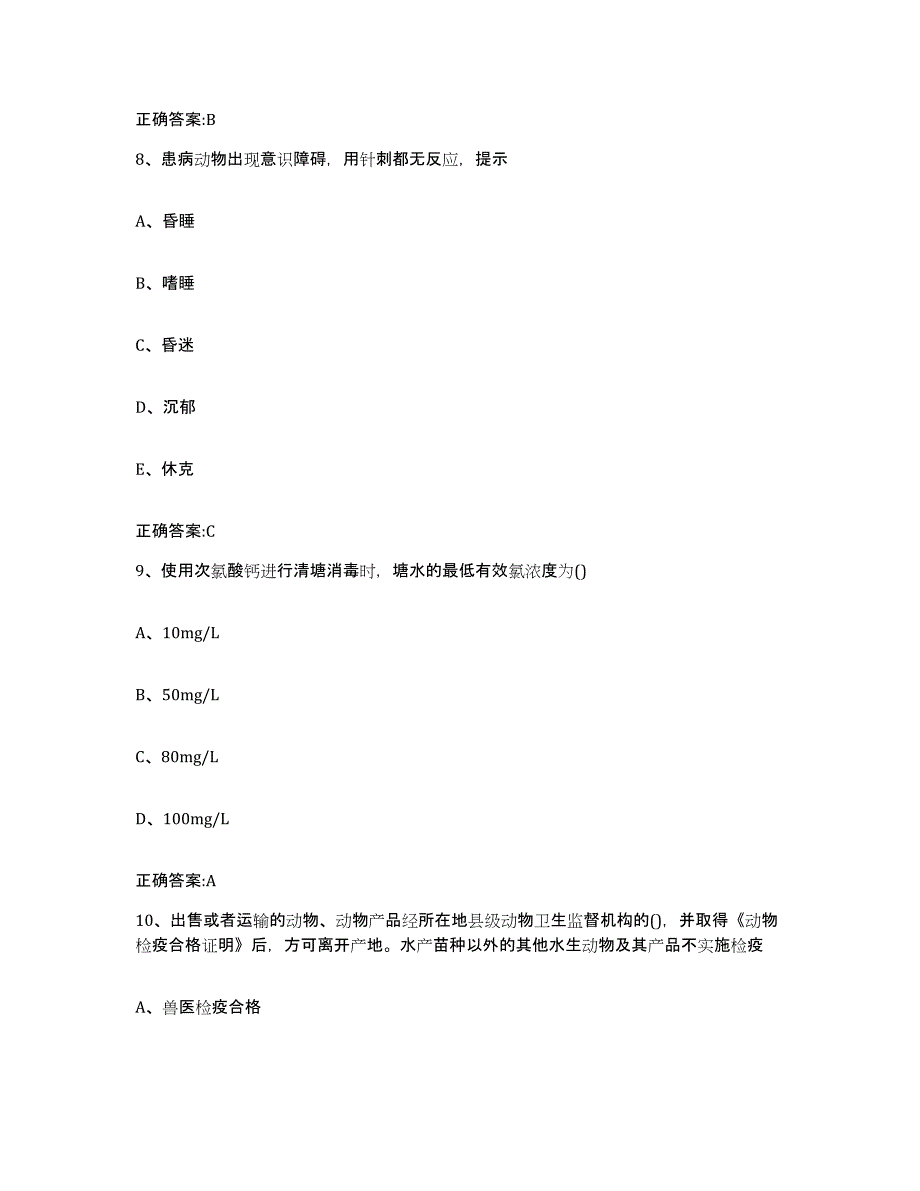 正确答案:B

8、患病动物出现意识障碍，用针刺都无反应，提示

A、昏睡

B、嗜睡

C、昏迷

D、沉郁

E、休克

正确答案:C

9、使用次氯酸钙进行清塘消毒时，塘水的最低有效氯浓度为()

A、10mg/L

B、50mg/L

C、80mg/L

D、100mg/L

正确答案:A

10、出售或者运输的动物、动物产品经所在地县级动物卫生监督机构的()，并取得《动物检疫合格证明》后，方可离开产地。水产苗种以外的其他水生动物及其产品不实施检疫

A、兽医检疫合格